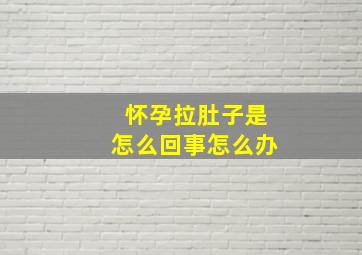 怀孕拉肚子是
怎么回事怎么办